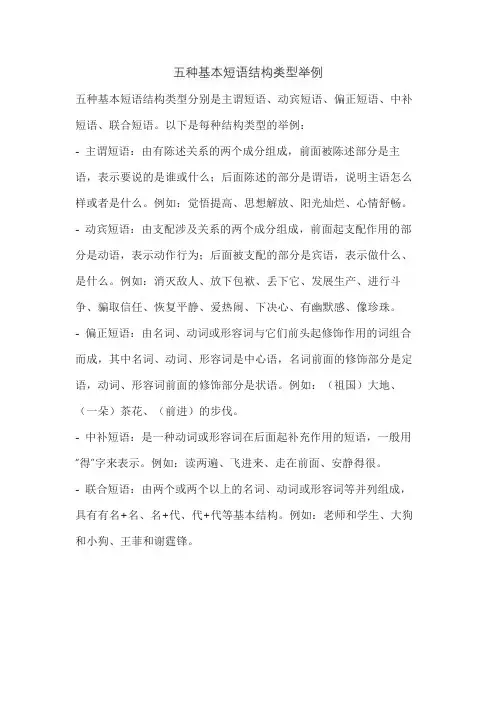 五种基本短语结构类型举例

五种基本短语结构类型分别是主谓短语、动宾短语、偏正短语、中补短语、联合短语。以下是每种结构类型的举例：

- 主谓短语：由有陈述关系的两个成分组成，前面被陈述部分是主语，表示要说的是谁或什么；后面陈述的部分是谓语，说明主语怎么样或者是什么。例如：觉悟提高、思想解放、阳光灿烂、心情舒畅。

- 动宾短语：由支配涉及关系的两个成分组成，前面起支配作用的部分是动语，表示动作行为；后面被支配的部分是宾语，表示做什么、是什么。例如：消灭敌人、放下包袱、丢下它、发展生产、进行斗争、骗取信任、恢复平静、爱热闹、下决心、有幽默感、像珍珠。

- 偏正短语：由名词、动词或形容词与它们前头起修饰作用的词组合而成，其中名词、动词、形容词是中心语，名词前面的修饰部分是定语，动词、形容词前面的修饰部分是状语。例如：（祖国）大地、（一朵）茶花、（前进）的步伐。

- 中补短语：是一种动词或形容词在后面起补充作用的短语，一般用"得"字来表示。例如：读两遍、飞进来、走在前面、安静得很。

- 联合短语：由两个或两个以上的名词、动词或形容词等并列组成，具有有名+名、名+代、代+代等基本结构。例如：老师和学生、大狗和小狗、王菲和谢霆锋。